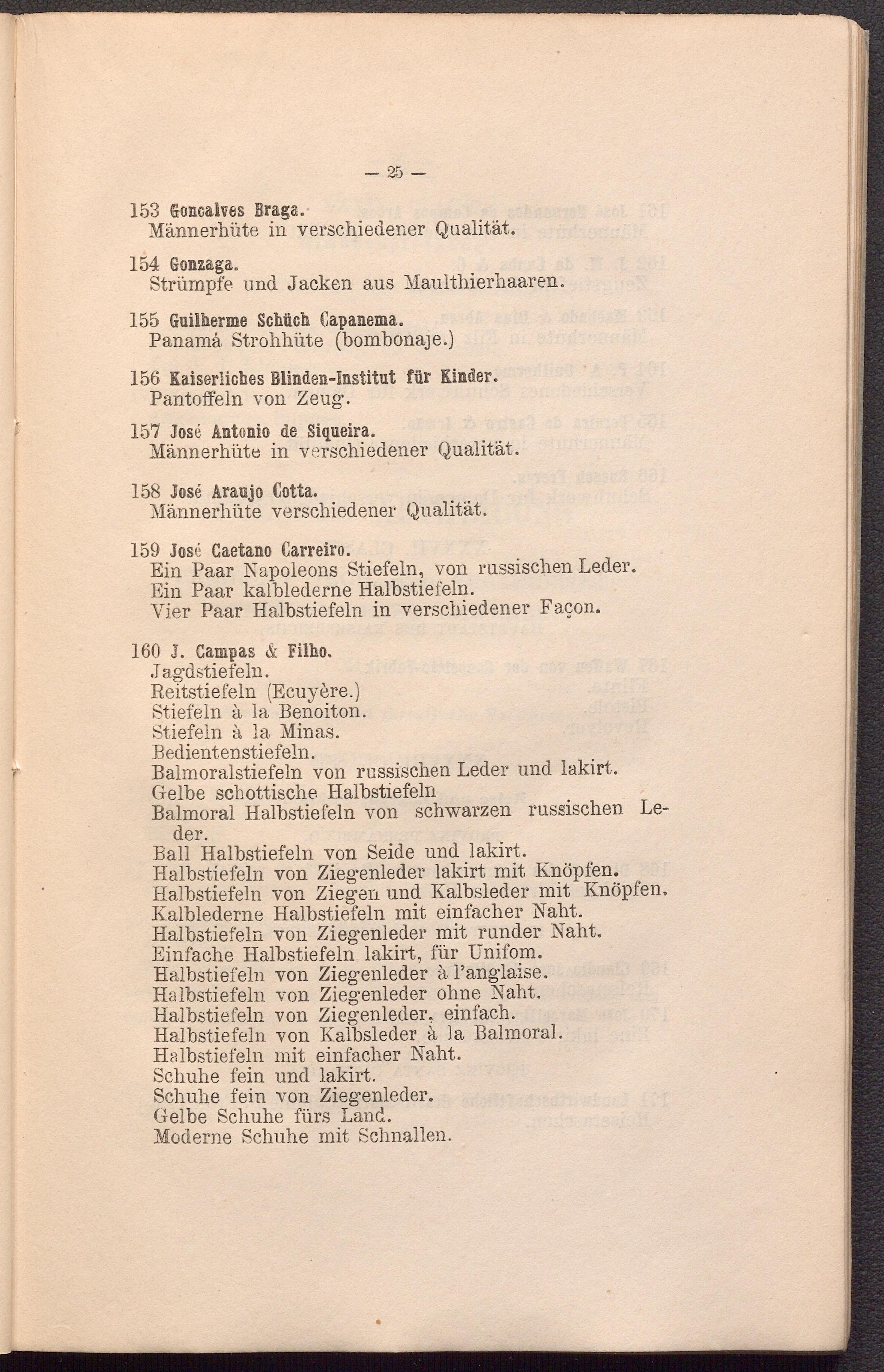 — 25 —

153 Goncalves Braga.
Männerhüte in verschiedener Qualität.

154 Gonzaga.
Strümpfe und Jacken aus Maulthierhaaren.

155 Guilherme Schüch Capanema.
Panamá Strohhüte (bombonaje.)

156 Kaiserliches Blinden-Institut für Kinder.
Pantoffeln von Zeug.

157 José Antonio de Siqueira.
Männerhüte in verschiedener Qualität.

158 José Araujo Cotta.
Männerhüte verschiedener Qualität.

159 José Caetano Carreiro.
Ein Paar Napoleons Stiefeln, von russischen Leder.
Ein Paar kalblederne Halbstiefeln.
Vier Paar Halbstiefeln in verschiedener Façon.

160 J. Campas & Filho.
Jagdstiefeln.
Reitstiefeln (Ecuyère.)
Stiefeln à la Benoiton.
Stiefeln à la Minas.
Bedientenstiefeln.
Balmoralstiefeln von russischen Leder und lakirt.
Gelbe schottische Halbstiefeln
Balmoral Halbstiefeln von schwarzen russischen Leder.
Ball Halbstiefeln von Seide und lakirt.
Halbstiefeln von Ziegenleder lakirt mit Knöpfen.
Halbstiefeln von Ziegen und Kalbsleder mit Knöpfen.
Kalblederne Halbstiefeln mit einfacher Naht.
Halbstiefeln von Ziegenleder mit runder Naht.
Einfache Halbstiefeln lakirt, für Unifom.
Halbstiefeln von Ziegenleder à l'anglaise.
Halbstiefeln von Ziegenleder ohne Naht.
Halbstiefeln von Ziegenleder, einfach.
Halbstiefeln von Kalbsleder à la Balmoral.
Halbstiefeln mit einfacher Naht.
Schuhe fein und lakirt.
Schuhe fein von Ziegenleder.
Gelbe Schuhe fürs Land.
Moderne Schuhe mit Schnallen.